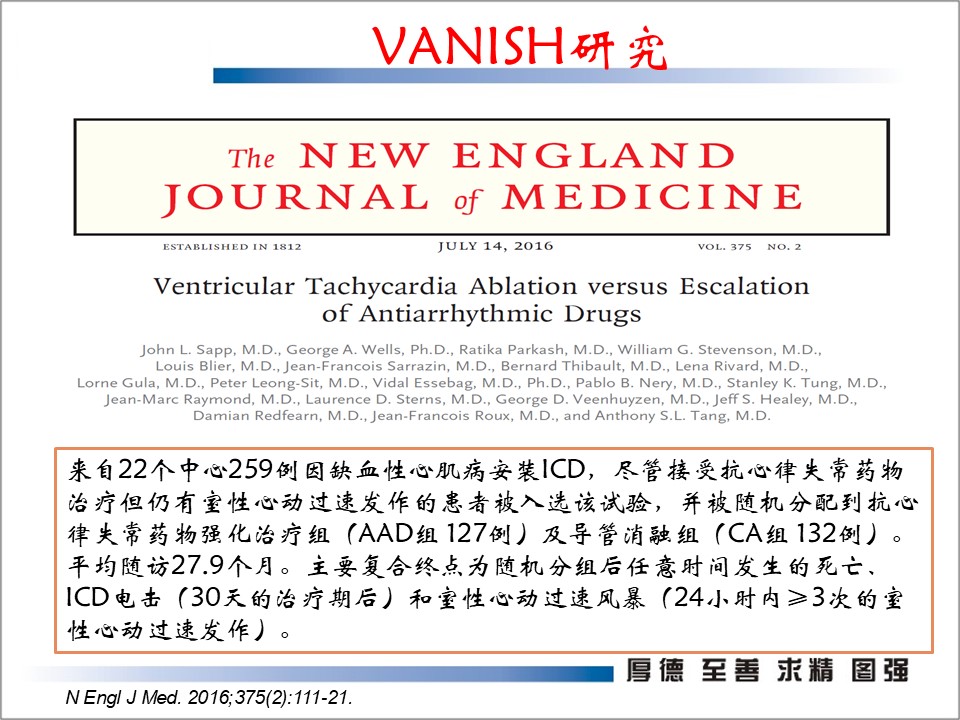 VANISH研究

The NEW ENGLAND JOURNAL of MEDICINE

ESTABLISHED IN 1812　　JULY 14, 2016　　VOL. 375　NO. 2

Ventricular Tachycardia Ablation versus Escalation of Antiarrhythmic Drugs

John L. Sapp, M.D., George A. Wells, Ph.D., Ratika Parkash, M.D., William G. Stevenson, M.D., Louis Blier, M.D., Jean-Francois Sarrazin, M.D., Bernard Thibault, M.D., Lena Rivard, M.D., Lorne Gula, M.D., Peter Leong-Sit, M.D., Vidal Essebag, M.D., Ph.D., Pablo B. Nery, M.D., Stanley K. Tung, M.D., Jean-Marc Raymond, M.D., Laurence D. Sterns, M.D., George D. Veenhuyzen, M.D., Jeff S. Healey, M.D., Damian Redfearn, M.D., Jean-Francois Roux, M.D., and Anthony S.L. Tang, M.D.

来自22个中心259例因缺血性心肌病安装ICD，尽管接受抗心律失常药物治疗但仍有室性心动过速发作的患者被入选该试验，并被随机分配到抗心律失常药物强化治疗组（AAD组 127例）及导管消融组（CA组 132例）。平均随访27.9个月。主要复合终点为随机分组后任意时间发生的死亡、ICD电击（30天的治疗期后）和室性心动过速风暴（24小时内≥3次的室性心动过速发作）。

厚德 至善 求精 图强

N Engl J Med. 2016;375(2):111-21.